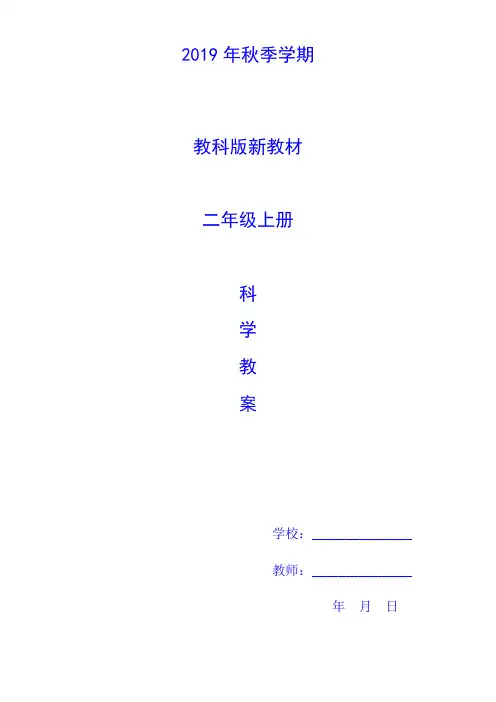 2019年秋季学期

教科版新教材

二年级上册

科

学

教

案

学校：____

教师：____

年 月 日